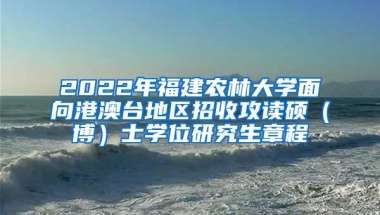 2022年福建农林大学面向港澳台地区招收攻读硕（博）士学位研究生章程